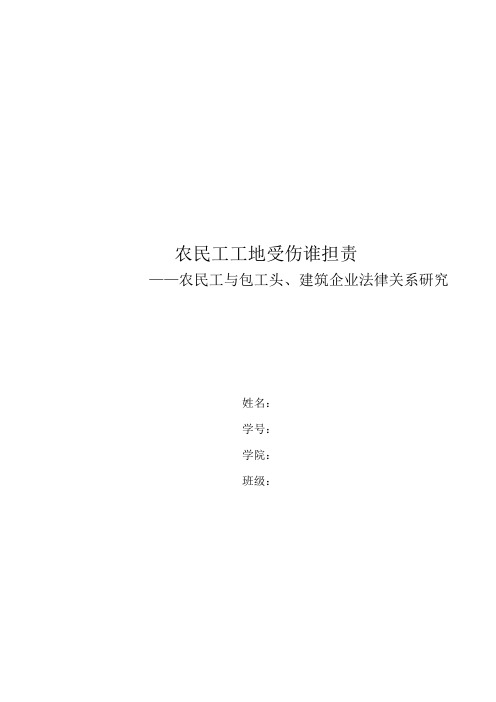 农民工工地受伤谁担责
——农民工与包工头、建筑企业法律关系研究

姓名：
学号：
学院：
班级：